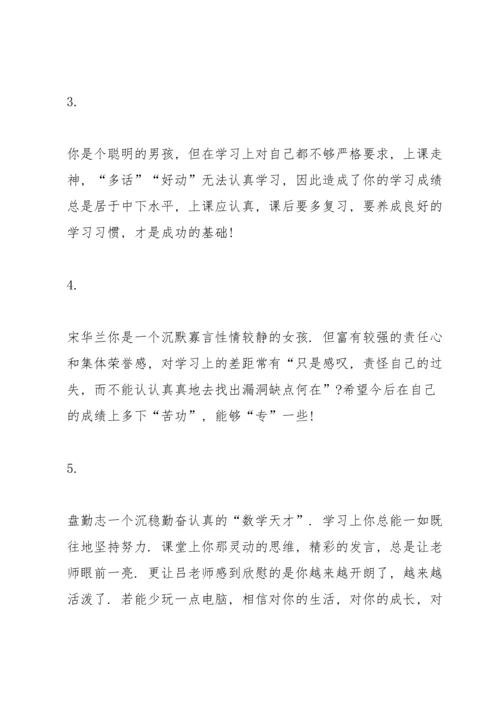 3.

你是个聪明的男孩，但在学习上对自己都不够严格要求，上课走神，“多话”“好动”无法认真学习，因此造成了你的学习成绩总是居于中下水平，上课应认真，课后要多复习，要养成良好的学习习惯，才是成功的基础!

4.

宋华兰你是一个沉默寡言性情较静的女孩．但富有较强的责任心和集体荣誉感，对学习上的差距常有“只是感叹，责怪自己的过失，而不能认认真真地去找出漏洞缺点何在”?希望今后在自己的成绩上多下“苦功”，能够“专”一些!

5.

盘勤志一个沉稳勤奋认真的“数学天才”．学习上你总能一如既往地坚持努力．课堂上你那灵动的思维，精彩的发言，总是让老师眼前一亮．更让吕老师感到欣慰的是你越来越开朗了，越来越活泼了．若能少玩一点电脑，相信对你的生活，对你的成长，对